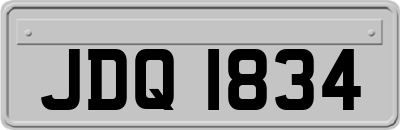 JDQ 1834